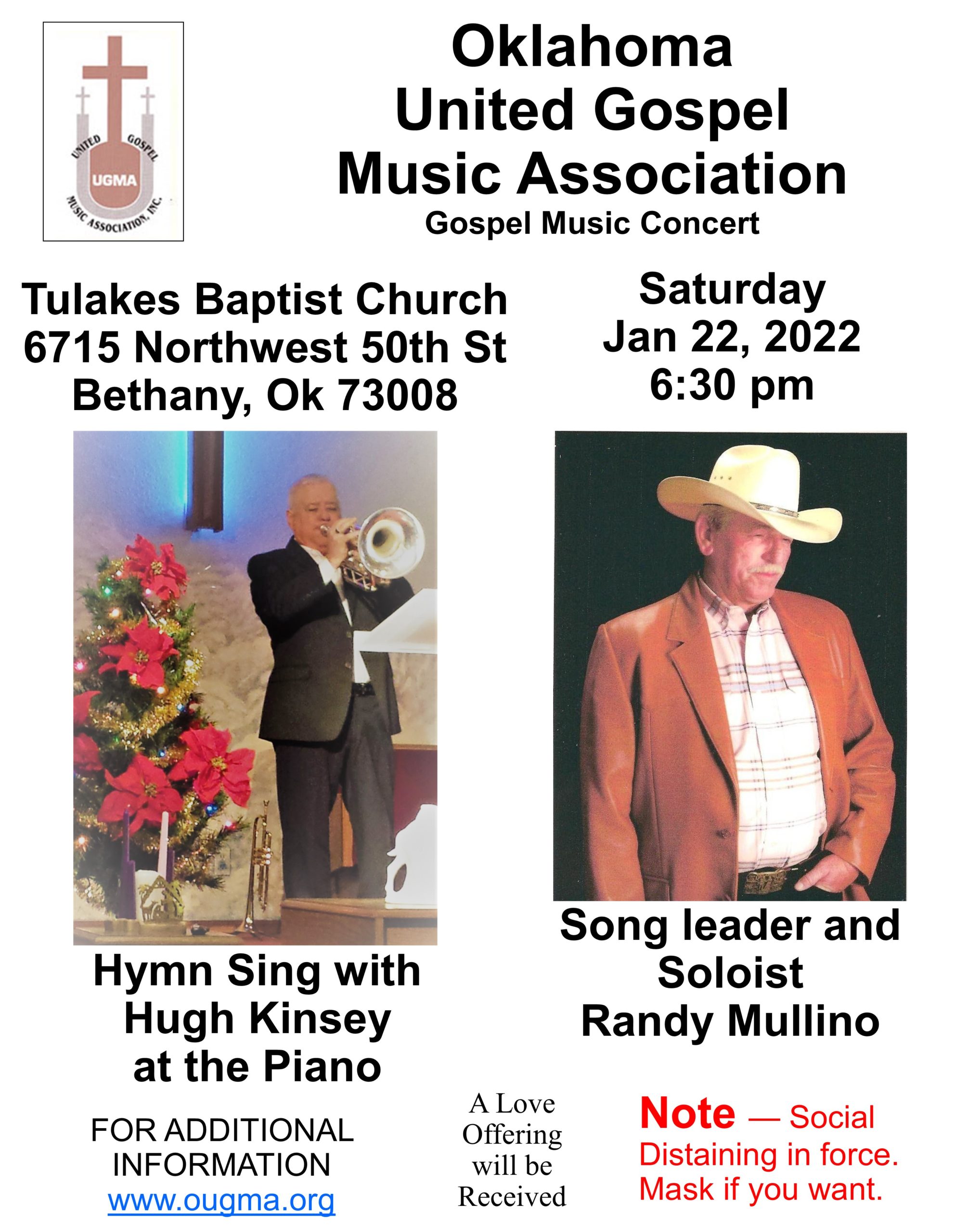 UNITED GOSPEL
UGMA
MUSIC ASSOCIATION, INC.

Oklahoma United Gospel Music Association
Gospel Music Concert

Tulakes Baptist Church
6715 Northwest 50th St
Bethany, Ok 73008

Saturday
Jan 22, 2022
6:30 pm

Hymn Sing with Hugh Kinsey at the Piano

Song leader and Soloist Randy Mullino

FOR ADDITIONAL INFORMATION
www.ougma.org

A Love Offering will be Received

Note — Social Distaining in force. Mask if you want.